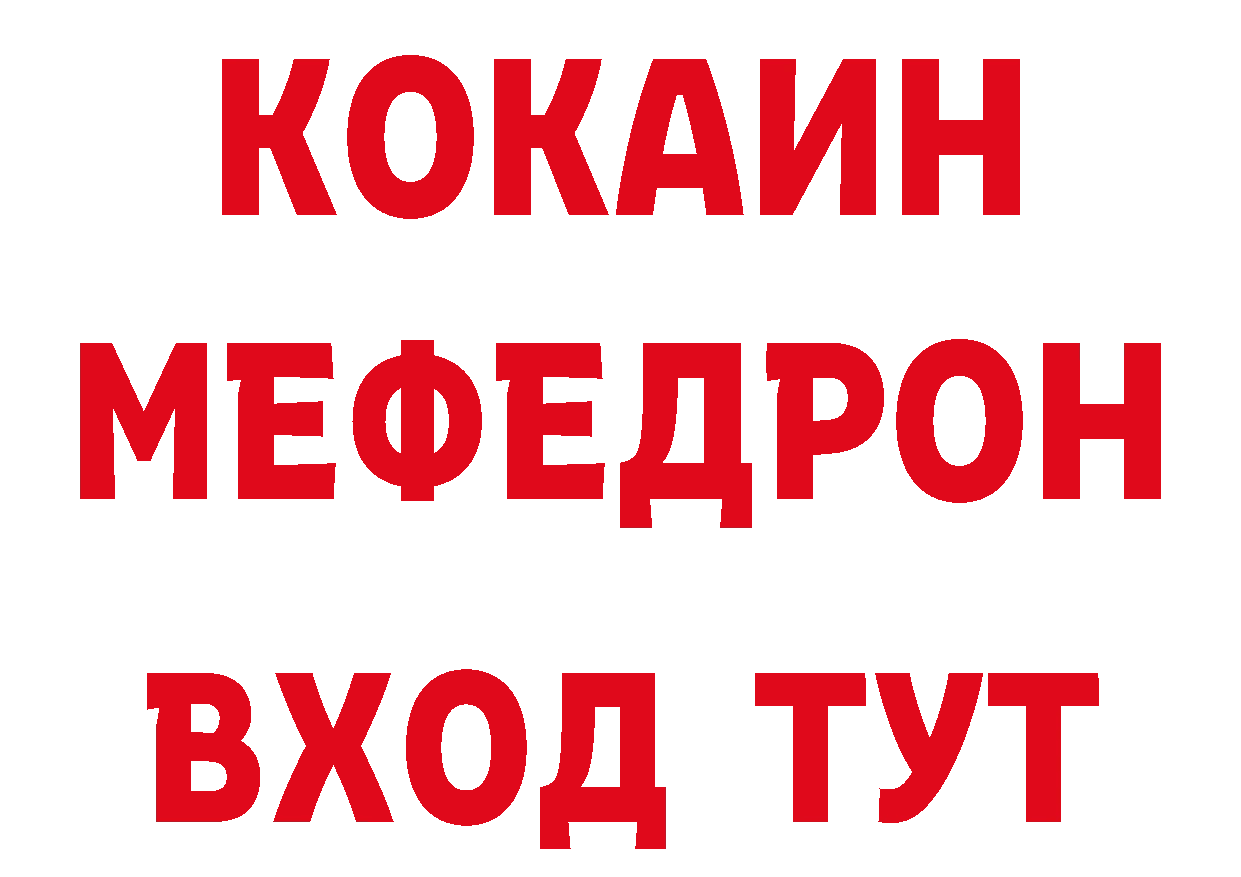 КОКАИН
МЕФЕДРОН
ВХОД ТУТ